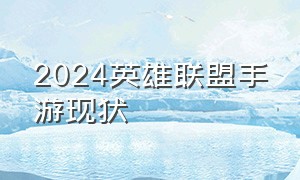 2024英雄联盟手游现状